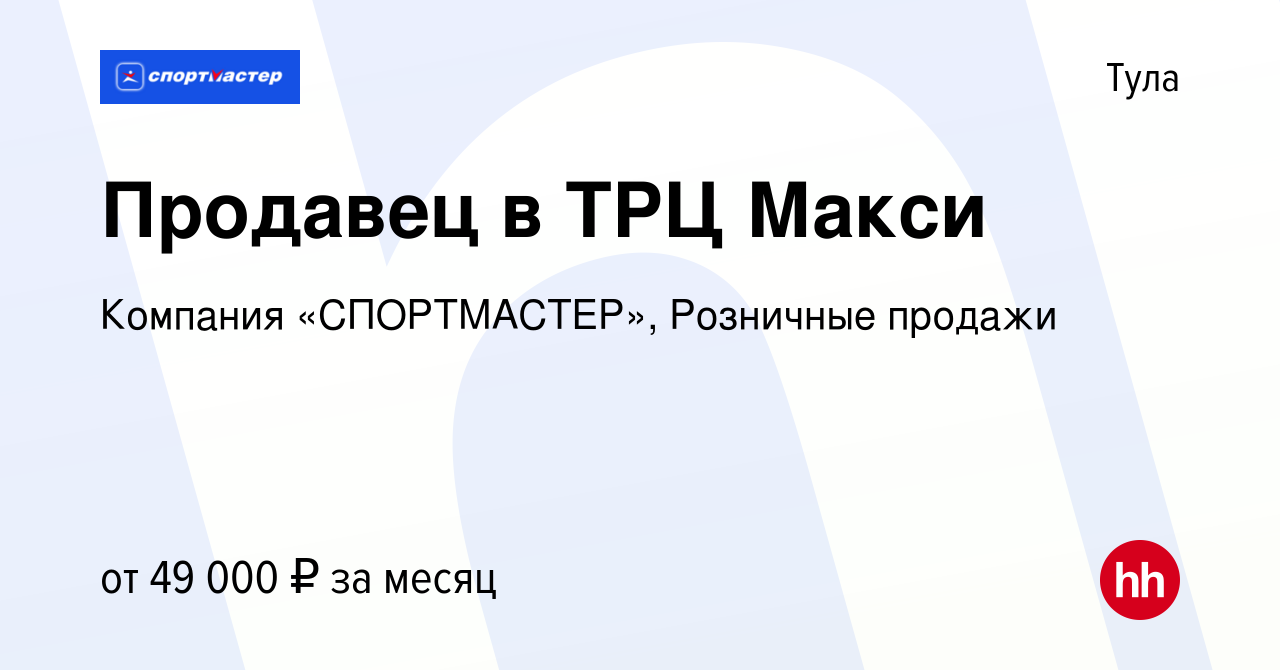 спортмастер

Тула

Продавец в ТРЦ Макси

Компания «СПОРТМАСТЕР», Розничные продажи

от 49 000 ₽ за месяц

hh